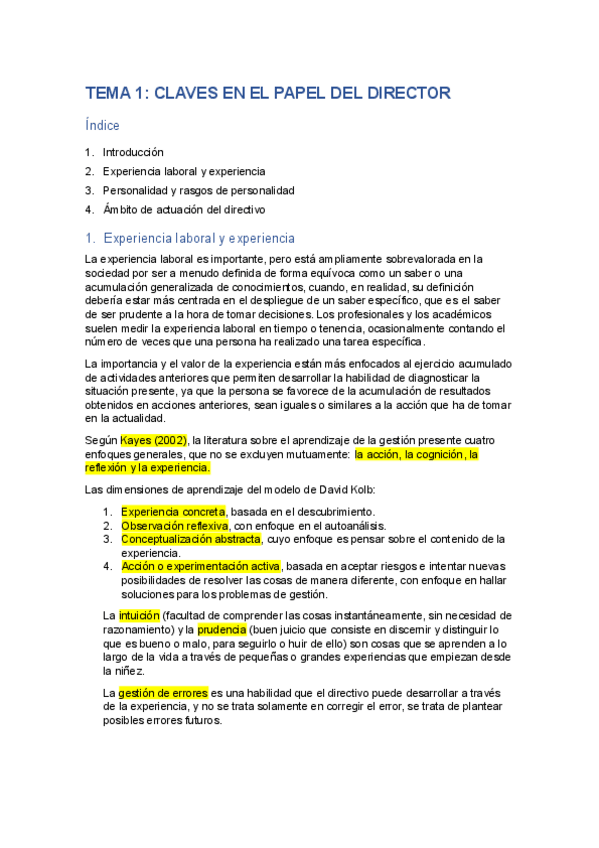 TEMA 1: CLAVES EN EL PAPEL DEL DIRECTOR

Índice

1. Introducción
2. Experiencia laboral y experiencia
3. Personalidad y rasgos de personalidad
4. Ámbito de actuación del directivo

1. Experiencia laboral y experiencia

La experiencia laboral es importante, pero está ampliamente sobrevalorada en la sociedad por ser a menudo definida de forma equívoca como un saber o una acumulación generalizada de conocimientos, cuando, en realidad, su definición debería estar más centrada en el despliegue de un saber específico, que es el saber de ser prudente a la hora de tomar decisiones. Los profesionales y los académicos suelen medir la experiencia laboral en tiempo o tenencia, ocasionalmente contando el número de veces que una persona ha realizado una tarea específica.

La importancia y el valor de la experiencia están más enfocados al ejercicio acumulado de actividades anteriores que permiten desarrollar la habilidad de diagnosticar la situación presente, ya que la persona se favorece de la acumulación de resultados obtenidos en acciones anteriores, sean iguales o similares a la acción que ha de tomar en la actualidad.

Según Kayes (2002), la literatura sobre el aprendizaje de la gestión presente cuatro enfoques generales, que no se excluyen mutuamente: la acción, la cognición, la reflexión y la experiencia.

Las dimensiones de aprendizaje del modelo de David Kolb:

1. Experiencia concreta, basada en el descubrimiento.
2. Observación reflexiva, con enfoque en el autoanálisis.
3. Conceptualización abstracta, cuyo enfoque es pensar sobre el contenido de la experiencia.
4. Acción o experimentación activa, basada en aceptar riesgos e intentar nuevas posibilidades de resolver las cosas de manera diferente, con enfoque en hallar soluciones para los problemas de gestión.

La intuición (facultad de comprender las cosas instantáneamente, sin necesidad de razonamiento) y la prudencia (buen juicio que consiste en discernir y distinguir lo que es bueno o malo, para seguirlo o huir de ello) son cosas que se aprenden a lo largo de la vida a través de pequeñas o grandes experiencias que empiezan desde la niñez.

La gestión de errores es una habilidad que el directivo puede desarrollar a través de la experiencia, y no se trata solamente en corregir el error, se trata de plantear posibles errores futuros.